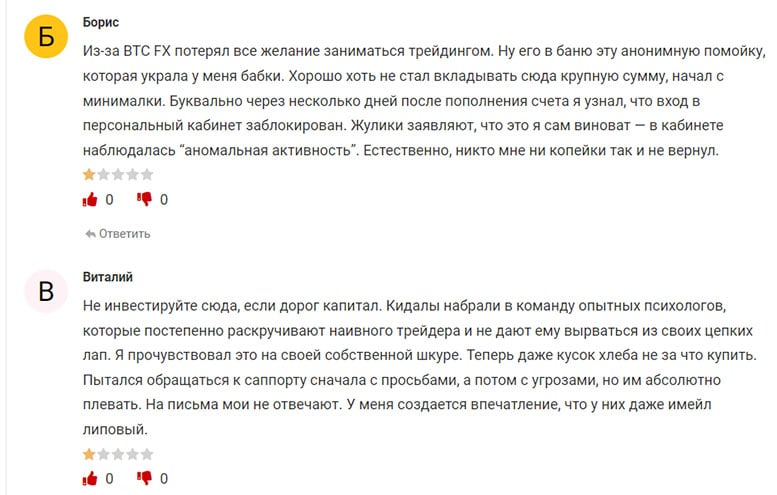 Б

Борис

Из-за BTC FX потерял все желание заниматься трейдингом. Ну его в баню эту анонимную помойку, которая украла у меня бабки. Хорошо хоть не стал вкладывать сюда крупную сумму, начал с минималки. Буквально через несколько дней после пополнения счета я узнал, что вход в персональный кабинет заблокирован. Жулики заявляют, что это я сам виноват — в кабинете наблюдалась “аномальная активность”. Естественно, никто мне ни копейки так и не вернул.

0 0

Ответить

В

Виталий

Не инвестируйте сюда, если дорог капитал. Кидалы набрали в команду опытных психологов, которые постепенно раскручивают наивного трейдера и не дают ему вырваться из своих цепких лап. Я прочувствовал это на своей собственной шкуре. Теперь даже кусок хлеба не за что купить. Пытался обращаться к саппорту сначала с просьбами, а потом с угрозами, но им абсолютно плевать. На письма мои не отвечают. У меня создается впечатление, что у них даже имейл липовый.

0 0